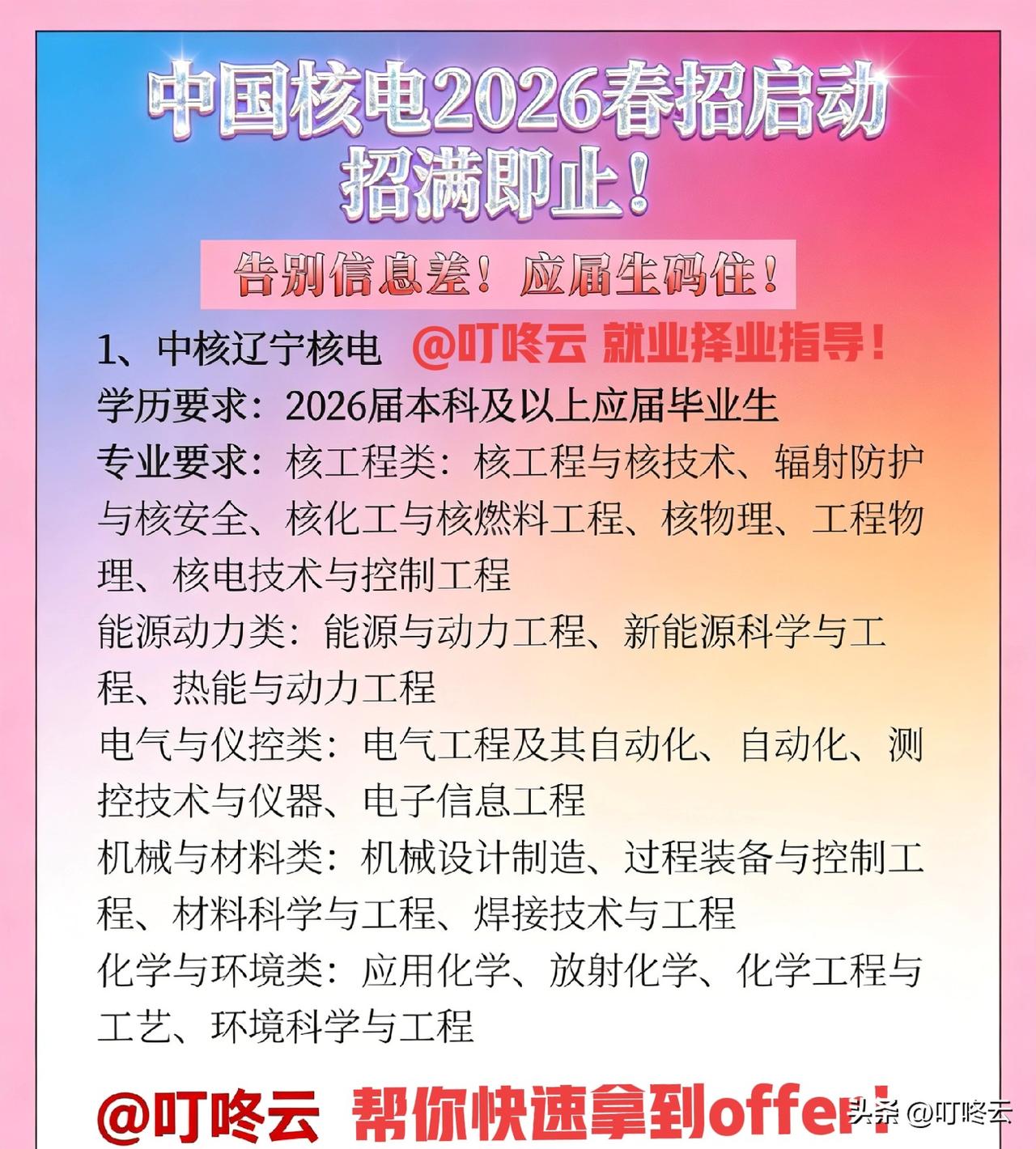 中国核电2026春招启动
招满即止！

告别信息差！应届生码住！

1、中核辽宁核电 @叮咚云 就业择业指导！
学历要求：2026届本科及以上应届毕业生
专业要求：核工程类：核工程与核技术、辐射防护与核安全、核化工与核燃料工程、核物理、工程物理、核电技术与控制工程
能源动力类：能源与动力工程、新能源科学与工程、热能与动力工程
电气与仪控类：电气工程及其自动化、自动化、测控技术与仪器、电子信息工程
机械与材料类：机械设计制造、过程装备与控制工程、材料科学与工程、焊接技术与工程
化学与环境类：应用化学、放射化学、化学工程与工艺、环境科学与工程

@叮咚云 帮你快速拿到offer！

头条 @叮咚云